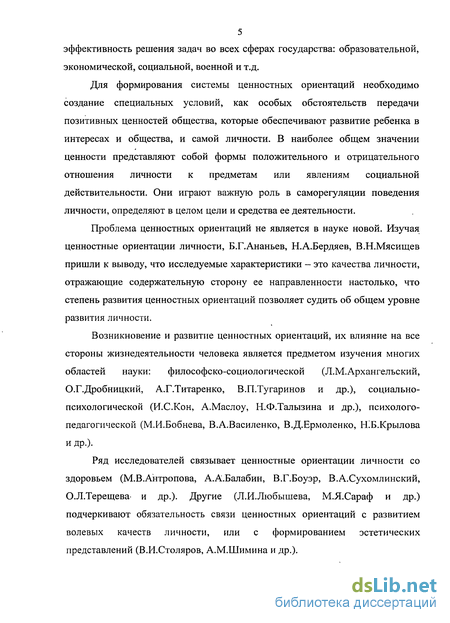 5

эффективность решения задач во всех сферах государства: образовательной, экономической, социальной, военной и т.д.

Для формирования системы ценностных ориентаций необходимо создание специальных условий, как особых обстоятельств передачи позитивных ценностей общества, которые обеспечивают развитие ребенка в интересах и общества, и самой личности. В наиболее общем значении ценности представляют собой формы положительного и отрицательного отношения личности к предметам или явлениям социальной действительности. Они играют важную роль в саморегуляции поведения личности, определяют в целом цели и средства ее деятельности.

Проблема ценностных ориентаций не является в науке новой. Изучая ценностные ориентации личности, Б.Г.Ананьев, Н.А.Бердяев, В.Н.Мясищев пришли к выводу, что исследуемые характеристики – это качества личности, отражающие содержательную сторону ее направленности настолько, что степень развития ценностных ориентаций позволяет судить об общем уровне развития личности.

Возникновение и развитие ценностных ориентаций, их влияние на все стороны жизнедеятельности человека является предметом изучения многих областей науки: философско-социологической (Л.М.Архангельский, О.Г.Дробницкий, А.Г.Титаренко, В.П.Тугаринов и др.), социально-психологической (И.С.Кон, А.Маслоу, Н.Ф.Талызина и др.), психолого-педагогической (М.И.Бобнева, В.А.Василенко, В.Д.Ермоленко, Н.Б.Крылова и др.).

Ряд исследователей связывает ценностные ориентации личности со здоровьем (М.В.Антропова, А.А.Балабин, В.Г.Боуэр, В.А.Сухомлинский, О.Л.Терещева и др.). Другие (Л.И.Любышева, М.Я.Сараф и др.) подчеркивают обязательность связи ценностных ориентаций с развитием волевых качеств личности, или с формированием эстетических представлений (В.И.Столяров, А.М.Шимина и др.).

dsLib.net
библиотека диссертаций